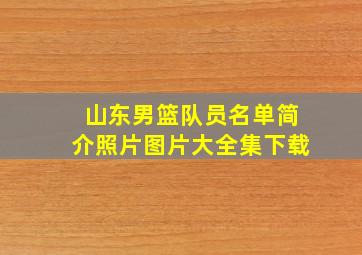 山东男篮队员名单简介照片图片大全集下载